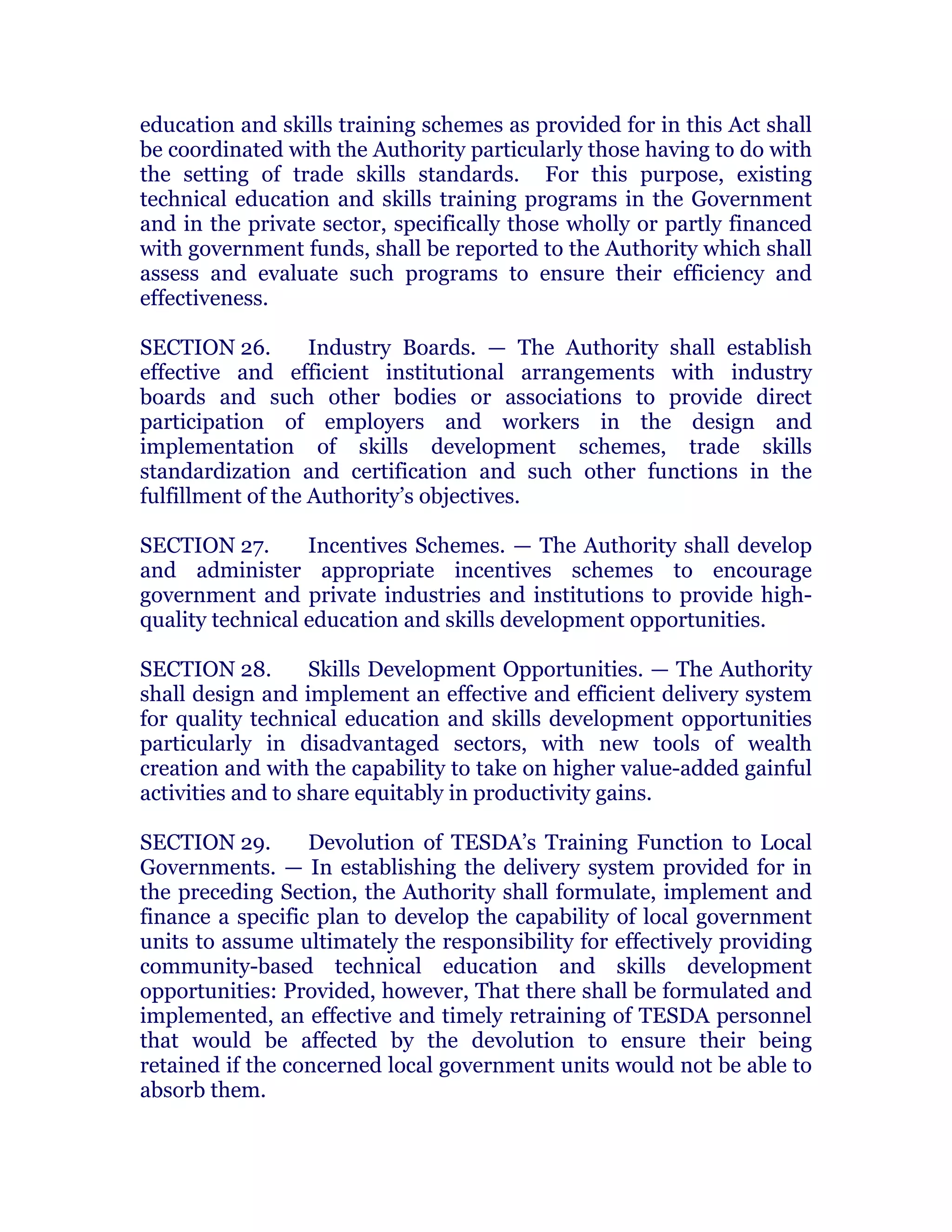 education and skills training schemes as provided for in this Act shall be coordinated with the Authority particularly those having to do with the setting of trade skills standards. For this purpose, existing technical education and skills training programs in the Government and in the private sector, specifically those wholly or partly financed with government funds, shall be reported to the Authority which shall assess and evaluate such programs to ensure their efficiency and effectiveness.

SECTION 26. Industry Boards. — The Authority shall establish effective and efficient institutional arrangements with industry boards and such other bodies or associations to provide direct participation of employers and workers in the design and implementation of skills development schemes, trade skills standardization and certification and such other functions in the fulfillment of the Authority's objectives.

SECTION 27. Incentives Schemes. — The Authority shall develop and administer appropriate incentives schemes to encourage government and private industries and institutions to provide high-quality technical education and skills development opportunities.

SECTION 28. Skills Development Opportunities. — The Authority shall design and implement an effective and efficient delivery system for quality technical education and skills development opportunities particularly in disadvantaged sectors, with new tools of wealth creation and with the capability to take on higher value-added gainful activities and to share equitably in productivity gains.

SECTION 29. Devolution of TESDA's Training Function to Local Governments. — In establishing the delivery system provided for in the preceding Section, the Authority shall formulate, implement and finance a specific plan to develop the capability of local government units to assume ultimately the responsibility for effectively providing community-based technical education and skills development opportunities: Provided, however, That there shall be formulated and implemented, an effective and timely retraining of TESDA personnel that would be affected by the devolution to ensure their being retained if the concerned local government units would not be able to absorb them.